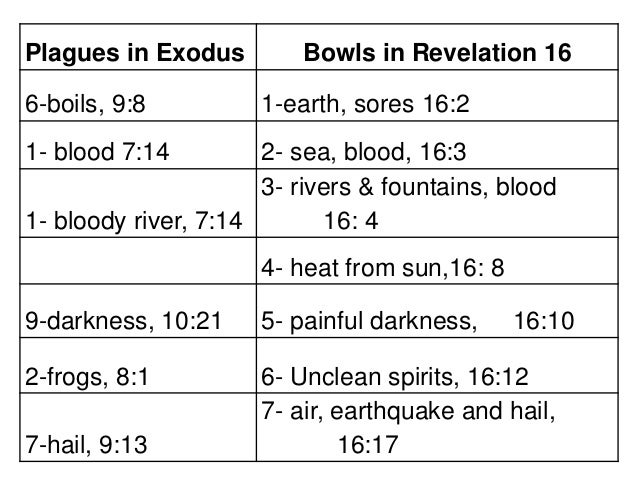 | Plagues in Exodus | Bowls in Revelation 16 |
|---|---|
| 6-boils, 9:8 | 1-earth, sores 16:2 |
| 1- blood 7:14 | 2- sea, blood, 16:3 |
| 1- bloody river, 7:14 | 3- rivers & fountains, blood 16: 4 |
| | 4- heat from sun,16: 8 |
| 9-darkness, 10:21 | 5- painful darkness, 16:10 |
| 2-frogs, 8:1 | 6- Unclean spirits, 16:12 |
| 7-hail, 9:13 | 7- air, earthquake and hail, 16:17 |